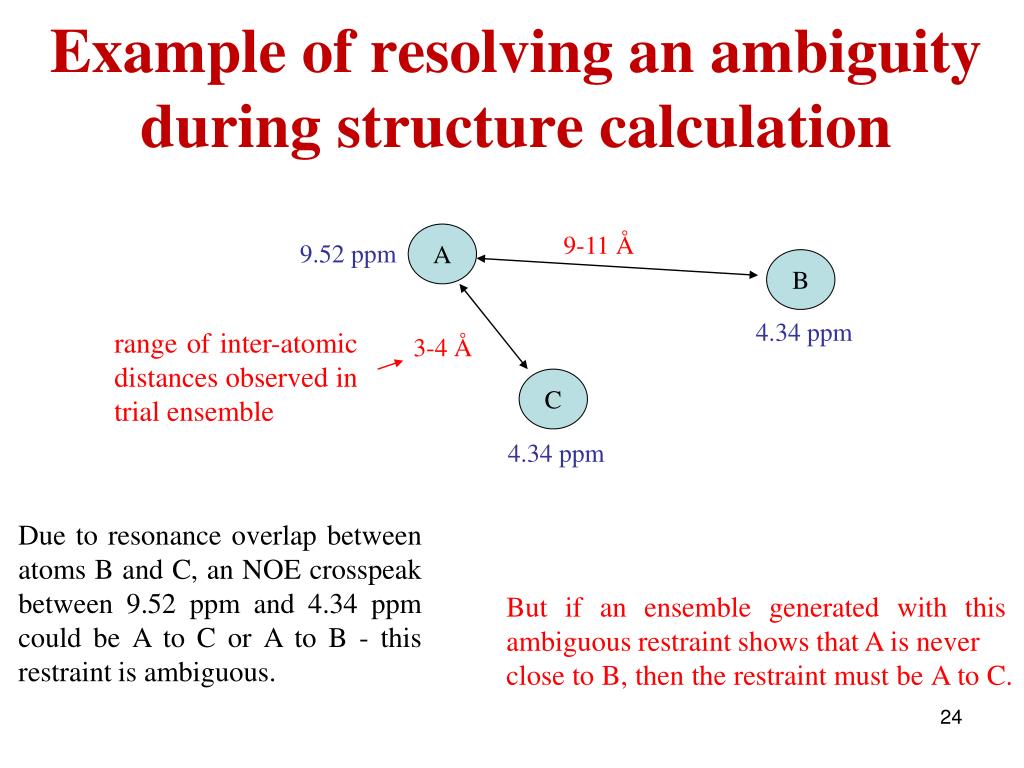 Example of resolving an ambiguity during structure calculation

9.52 ppm

A

9-11 Å

B

4.34 ppm

range of inter-atomic distances observed in trial ensemble

3-4 Å

C

4.34 ppm

Due to resonance overlap between atoms B and C, an NOE crosspeak between 9.52 ppm and 4.34 ppm could be A to C or A to B - this restraint is ambiguous.

But if an ensemble generated with this ambiguous restraint shows that A is never close to B, then the restraint must be A to C.

24